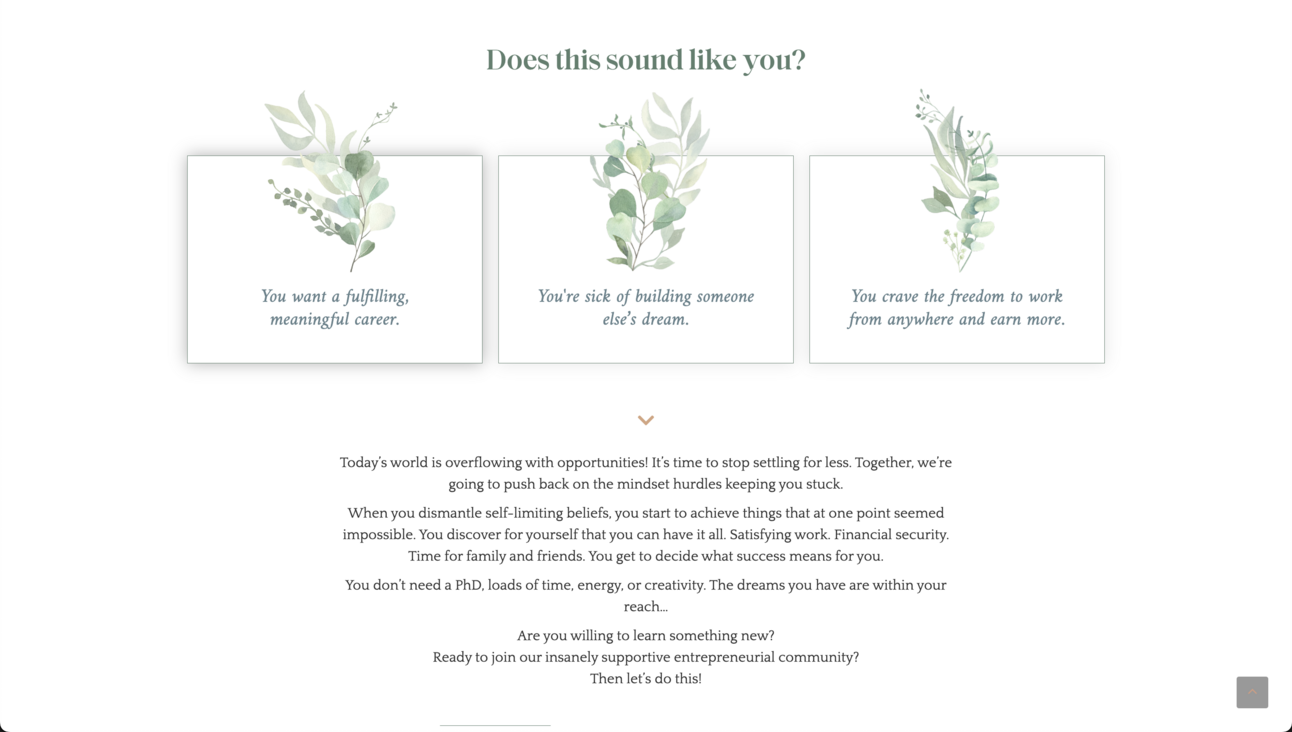 Does this sound like you?

You want a fulfilling, meaningful career.

You're sick of building someone else's dream.

You crave the freedom to work from anywhere and earn more.

Today's world is overflowing with opportunities! It's time to stop settling for less. Together, we're going to push back on the mindset hurdles keeping you stuck.

When you dismantle self-limiting beliefs, you start to achieve things that at one point seemed impossible. You discover for yourself that you can have it all. Satisfying work. Financial security. Time for family and friends. You get to decide what success means for you.

You don't need a PhD, loads of time, energy, or creativity. The dreams you have are within your reach...

Are you willing to learn something new?
Ready to join our insanely supportive entrepreneurial community?
Then let's do this!